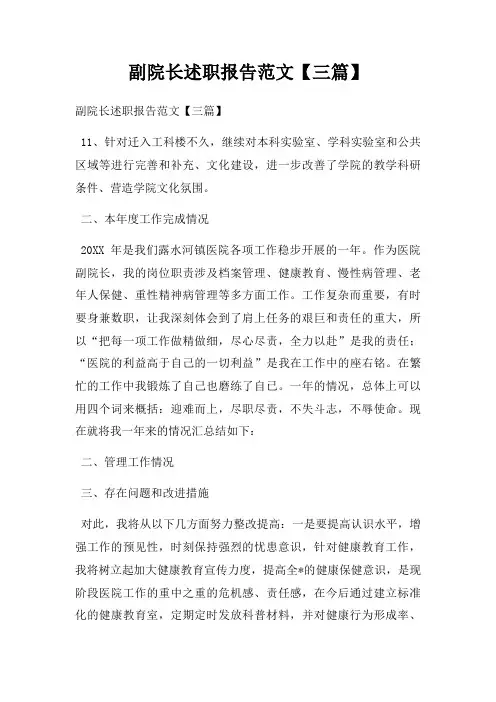 副院长述职报告范文【三篇】

副院长述职报告范文【三篇】

11、针对迁入工科楼不久，继续对本科实验室、学科实验室和公共区域等进行完善和补充、文化建设，进一步改善了学院的教学科研条件、营造学院文化氛围。

二、本年度工作完成情况

20XX 年是我们露水河镇医院各项工作稳步开展的一年。作为医院副院长，我的岗位职责涉及档案管理、健康教育、慢性病管理、老年人保健、重性精神病管理等多方面工作。工作复杂而重要，有时要身兼数职，让我深刻体会到了肩上任务的艰巨和责任的重大，所以“把每一项工作做精做细，尽心尽责，全力以赴”是我的责任；“医院的利益高于自己的一切利益”是我在工作中的座右铭。在繁忙的工作中我锻炼了自己也磨练了自己。一年的情况，总体上可以用四个词来概括：迎难而上，尽职尽责，不失斗志，不辱使命。现在就将我一年来的情况汇总结如下：

二、管理工作情况

三、存在问题和改进措施

对此，我将从以下几方面努力整改提高：一是要提高认识水平，增强工作的预见性，时刻保持强烈的忧患意识，针对健康教育工作，我将树立起加大健康教育宣传力度，提高全*的健康保健意识，是现阶段医院工作的重中之重的危机感、责任感，在今后通过建立标准化的健康教育室，定期定时发放科普材料，并对健康行为形成率、